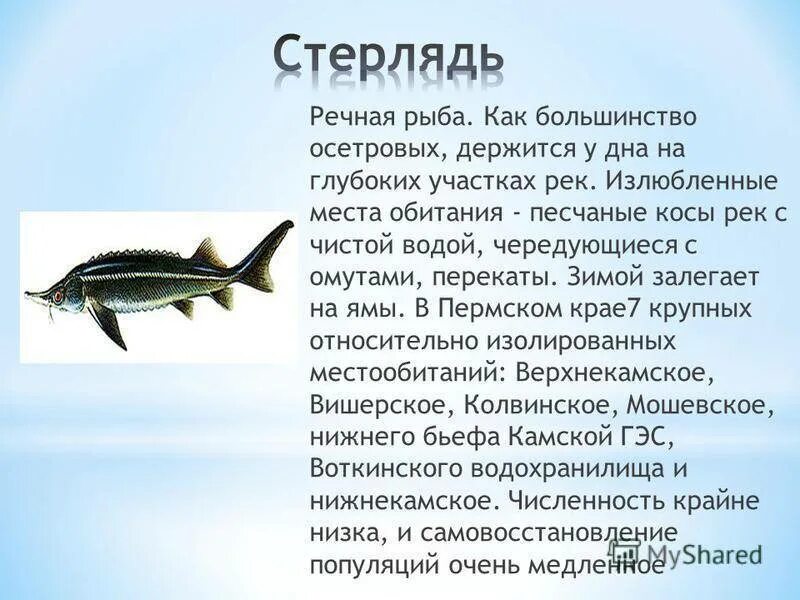 Стерлядь

Речная рыба. Как большинство осетровых, держится у дна на глубоких участках рек. Излюбленные места обитания - песчаные косы рек с чистой водой, чередующиеся с омутами, перекаты. Зимой залегает на ямы. В Пермском крае7 крупных относительно изолированных местообитаний: Верхнекамское, Вишерское, Колвинское, Мошевское, нижнего бьефа Камской ГЭС, Воткинского водохранилища и нижнекамское. Численность крайне низка, и самовосстановление популяций очень медленное

MyShared